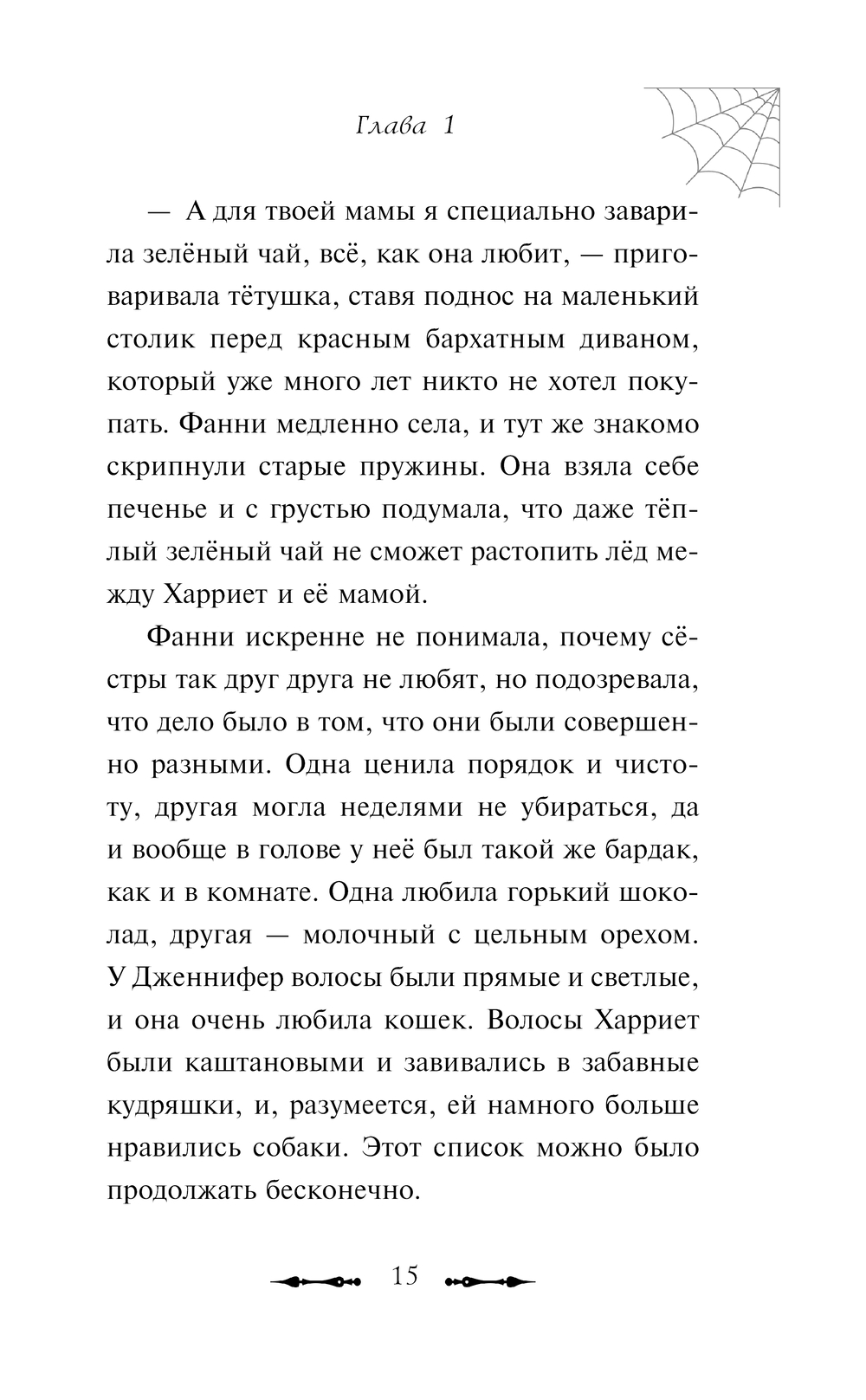 Глава 1

— А для твоей мамы я специально заварила зелёный чай, всё, как она любит, — приговаривала тётушка, ставя поднос на маленький столик перед красным бархатным диваном, который уже много лет никто не хотел покупать. Фанни медленно села, и тут же знакомо скрипнули старые пружины. Она взяла себе печенье и с грустью подумала, что даже тёплый зелёный чай не сможет растопить лёд между Харриет и её мамой.

Фанни искренне не понимала, почему сёстры так друг друга не любят, но подозревала, что дело было в том, что они были совершенно разными. Одна ценила порядок и чистоту, другая могла неделями не убираться, да и вообще в голове у неё был такой же бардак, как и в комнате. Одна любила горький шоколад, другая — молочный с цельным орехом. У Дженнифер волосы были прямые и светлые, и она очень любила кошек. Волосы Харриет были каштановыми и завивались в забавные кудряшки, и, разумеется, ей намного больше нравились собаки. Этот список можно было продолжать бесконечно.

15